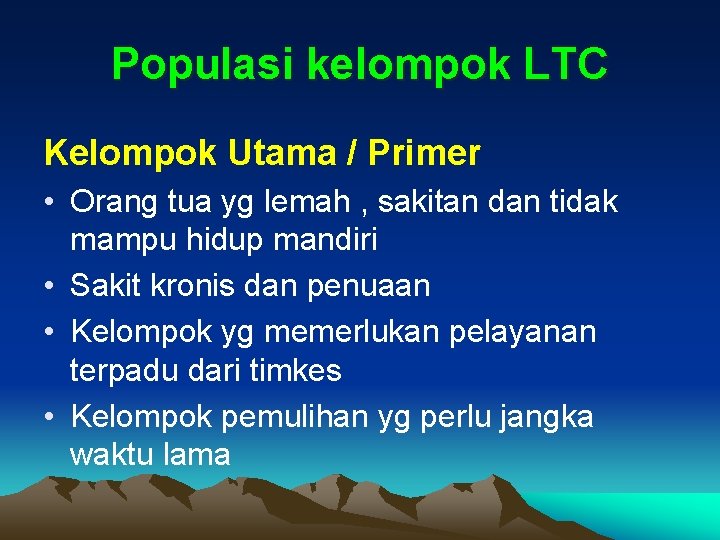 Populasi kelompok LTC

Kelompok Utama / Primer

• Orang tua yg lemah , sakitan dan tidak mampu hidup mandiri
• Sakit kronis dan penuaan
• Kelompok yg memerlukan pelayanan terpadu dari timkes
• Kelompok pemulihan yg perlu jangka waktu lama